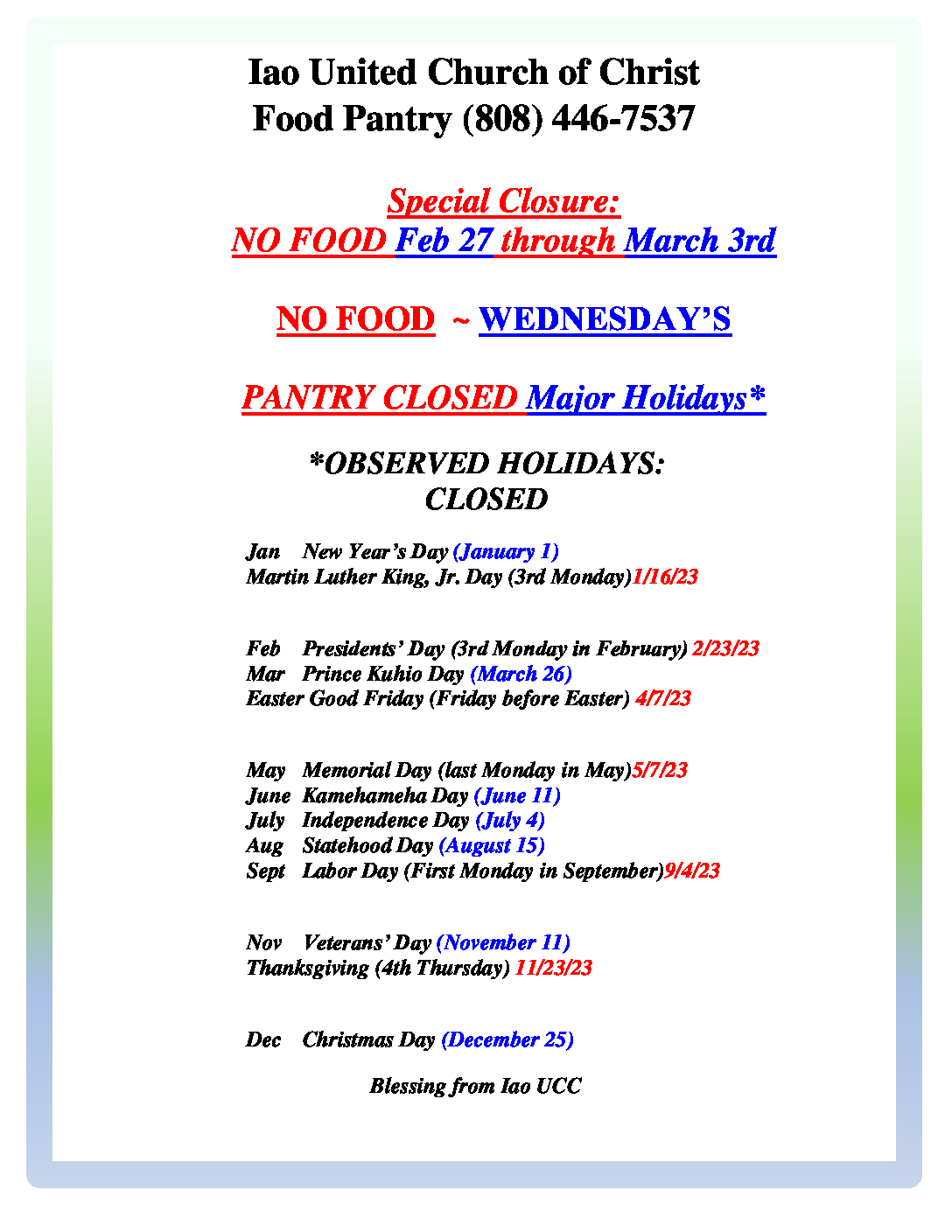 Iao United Church of Christ
Food Pantry (808) 446-7537

Special Closure:
NO FOOD Feb 27 through March 3rd

NO FOOD ~ WEDNESDAY'S

PANTRY CLOSED Major Holidays*

*OBSERVED HOLIDAYS:
CLOSED

Jan New Year's Day (January 1)
Martin Luther King, Jr. Day (3rd Monday)1/16/23

Feb Presidents' Day (3rd Monday in February) 2/23/23
Mar Prince Kuhio Day (March 26)
Easter Good Friday (Friday before Easter) 4/7/23

May Memorial Day (last Monday in May)5/7/23
June Kamehameha Day (June 11)
July Independence Day (July 4)
Aug Statehood Day (August 15)
Sept Labor Day (First Monday in September)9/4/23

Nov Veterans' Day (November 11)
Thanksgiving (4th Thursday) 11/23/23

Dec Christmas Day (December 25)

Blessing from Iao UCC